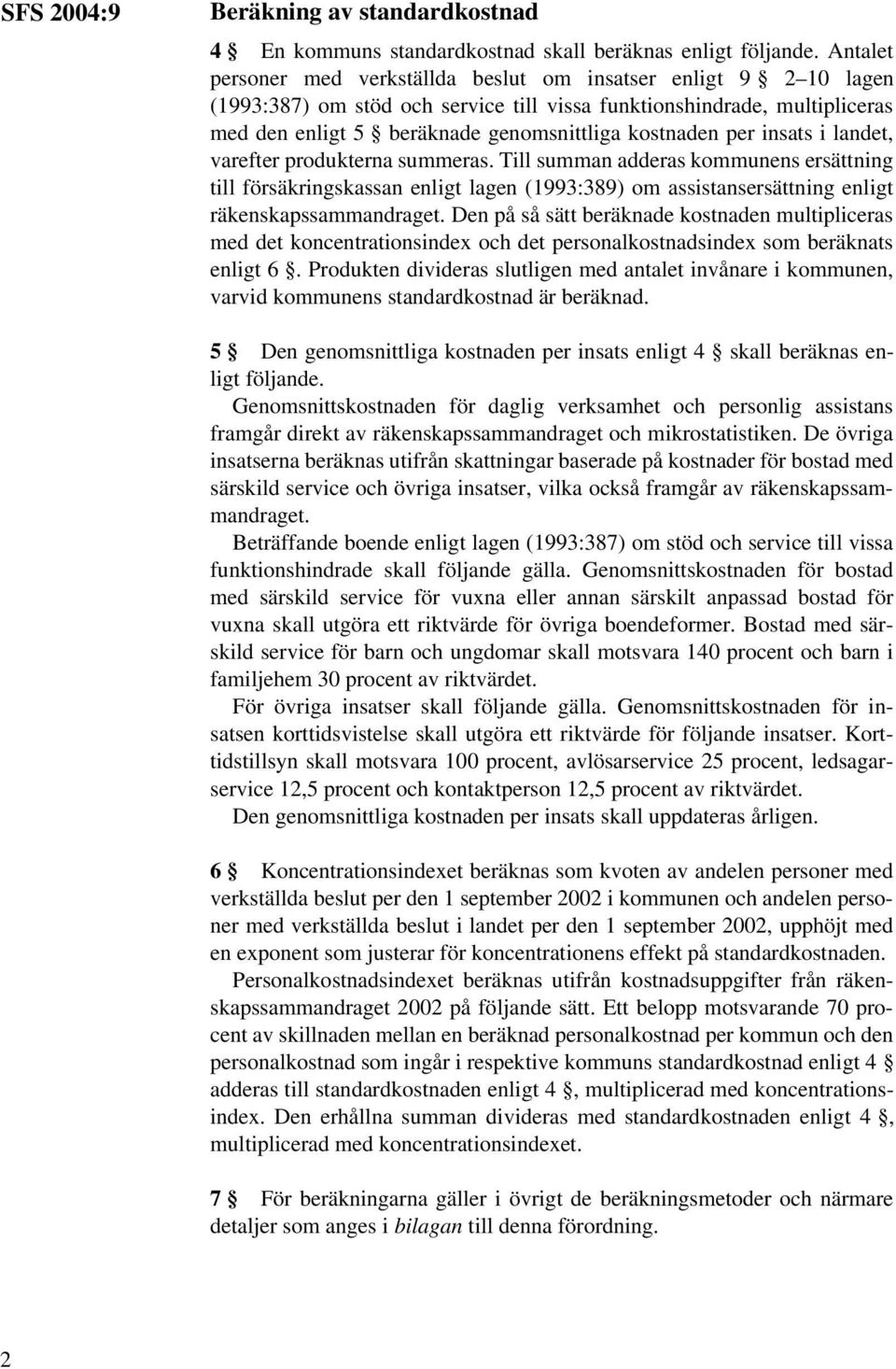 SFS 2004:9

Beräkning av standardkostnad

4 § En kommuns standardkostnad skall beräknas enligt följande. Antalet personer med verkställda beslut om insatser enligt 9 § 2–10 lagen (1993:387) om stöd och service till vissa funktionshindrade, multipliceras med den enligt 5 § beräknade genomsnittliga kostnaden per insats i landet, varefter produkterna summeras. Till summan adderas kommunens ersättning till försäkringskassan enligt lagen (1993:389) om assistansersättning enligt räkenskapssammandraget. Den på så sätt beräknade kostnaden multipliceras med det koncentrationsindex och det personalkostnadsindex som beräknats enligt 6 §. Produkten divideras slutligen med antalet invånare i kommunen, varvid kommunens standardkostnad är beräknad.

5 § Den genomsnittliga kostnaden per insats enligt 4 § skall beräknas enligt följande.

Genomsnittskostnaden för daglig verksamhet och personlig assistans framgår direkt av räkenskapssammandraget och mikrostatistiken. De övriga insatserna beräknas utifrån skattningar baserade på kostnader för bostad med särskild service och övriga insatser, vilka också framgår av räkenskapssammandraget.

Beträffande boende enligt lagen (1993:387) om stöd och service till vissa funktionshindrade skall följande gälla. Genomsnittskostnaden för bostad med särskild service för vuxna eller annan särskilt anpassad bostad för vuxna skall utgöra ett riktvärde för övriga boendeformer. Bostad med särskild service för barn och ungdomar skall motsvara 140 procent och barn i familjehem 30 procent av riktvärdet.

För övriga insatser skall följande gälla. Genomsnittskostnaden för insatsen korttidsvistelse skall utgöra ett riktvärde för följande insatser. Korttidstillsyn skall motsvara 100 procent, avlösarservice 25 procent, ledsagarservice 12,5 procent och kontaktperson 12,5 procent av riktvärdet.

Den genomsnittliga kostnaden per insats skall uppdateras årligen.

6 § Koncentrationsindexet beräknas som kvoten av andelen personer med verkställda beslut per den 1 september 2002 i kommunen och andelen personer med verkställda beslut i landet per den 1 september 2002, upphöjt med en exponent som justerar för koncentrationens effekt på standardkostnaden.

Personalkostnadsindexet beräknas utifrån kostnadsuppgifter från räkenskapssammandraget 2002 på följande sätt. Ett belopp motsvarande 70 procent av skillnaden mellan en beräknad personalkostnad per kommun och den personalkostnad som ingår i respektive kommuns standardkostnad enligt 4 § adderas till standardkostnaden enligt 4 §, multiplicerad med koncentrationsindex. Den erhållna summan divideras med standardkostnaden enligt 4 §, multiplicerad med koncentrationsindexet.

7 § För beräkningarna gäller i övrigt de beräkningsmetoder och närmare detaljer som anges i bilagan till denna förordning.

2